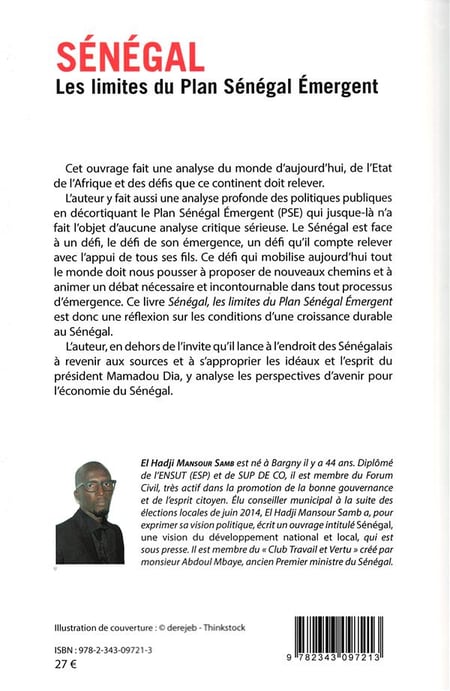 SÉNÉGAL
Les limites du Plan Sénégal Émergent

Cet ouvrage fait une analyse du monde d'aujourd'hui, de l'Etat de l'Afrique et des défis que ce continent doit relever.

L'auteur y fait aussi une analyse profonde des politiques publiques en décortiquant le Plan Sénégal Émergent (PSE) qui jusque-là n'a fait l'objet d'aucune analyse critique sérieuse. Le Sénégal est face à un défi, le défi de son émergence, un défi qu'il compte relever avec l'appui de tous ses fils. Ce défi qui mobilise aujourd'hui tout le monde doit nous pousser à proposer de nouveaux chemins et à animer un débat nécessaire et incontournable dans tout processus d'émergence. Ce livre Sénégal, les limites du Plan Sénégal Émergent est donc une réflexion sur les conditions d'une croissance durable au Sénégal.

L'auteur, en dehors de l'invite qu'il lance à l'endroit des Sénégalais à revenir aux sources et à s'approprier les idéaux et l'esprit du président Mamadou Dia, y analyse les perspectives d'avenir pour l'économie du Sénégal.

El Hadji Mansour Samb est né à Bargny il y a 44 ans. Diplômé de l'ENSUT (ESP) et de SUP DE CO, il est membre du Forum Civil, très actif dans la promotion de la bonne gouvernance et de l'esprit citoyen. Élu conseiller municipal à la suite des élections locales de juin 2014, El Hadji Mansour Samb a, pour exprimer sa vision politique, écrit un ouvrage intitulé Sénégal, une vision du développement national et local, qui est sous presse. Il est membre du « Club Travail et Vertu » créé par monsieur Abdoul Mbaye, ancien Premier ministre du Sénégal.

Illustration de couverture : © derejeb - Thinkstock

ISBN : 978-2-343-09721-3
27 €

9 782343 097213